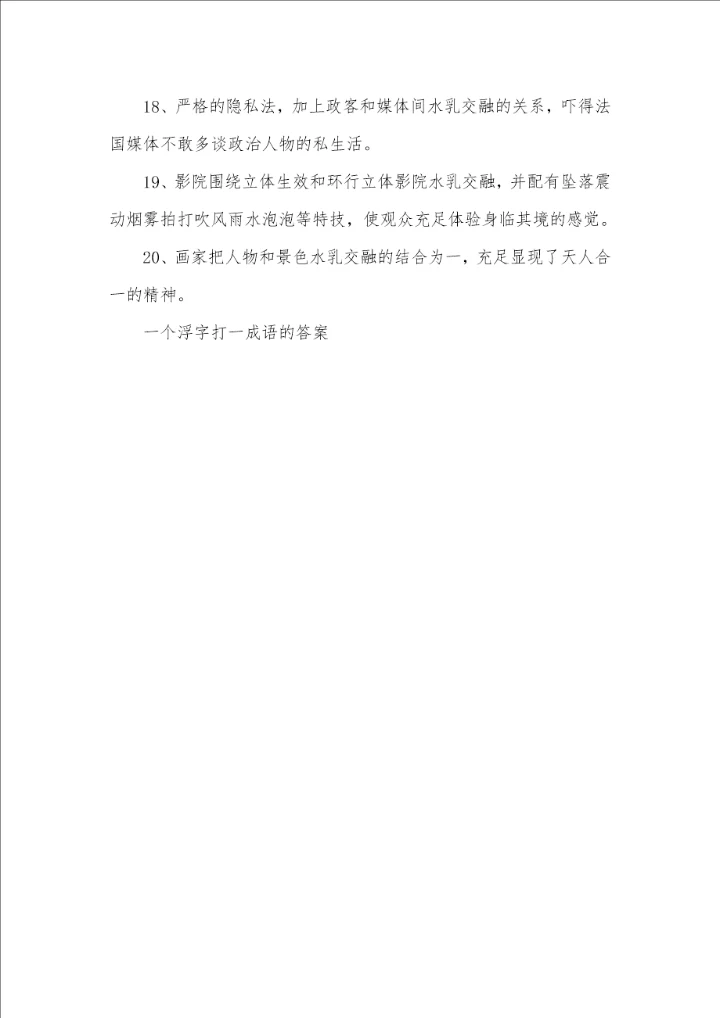 18、严格的隐私法，加上政客和媒体间水乳交融的关系，吓得法国媒体不敢多谈政治人物的私生活。

19、影院围绕立体生效和环行立体影院水乳交融，并配有坠落震动烟雾拍打吹风雨水泡泡等特技，使观众充足体验身临其境的感觉。

20、画家把人物和景色水乳交融的结合为一，充足显现了天人合一的精神。

一个浮字打一成语的答案